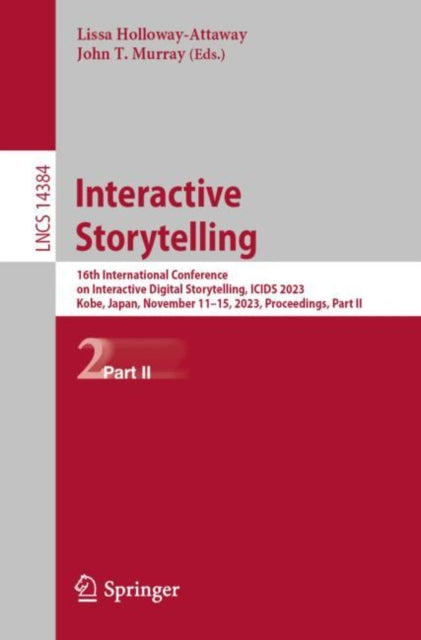 Lissa Holloway-Attaway
John T. Murray (Eds.)

LNCS 14384

Interactive Storytelling

16th International Conference on Interactive Digital Storytelling, ICIDS 2023
Kobe, Japan, November 11–15, 2023, Proceedings, Part II

2 Part II

Springer